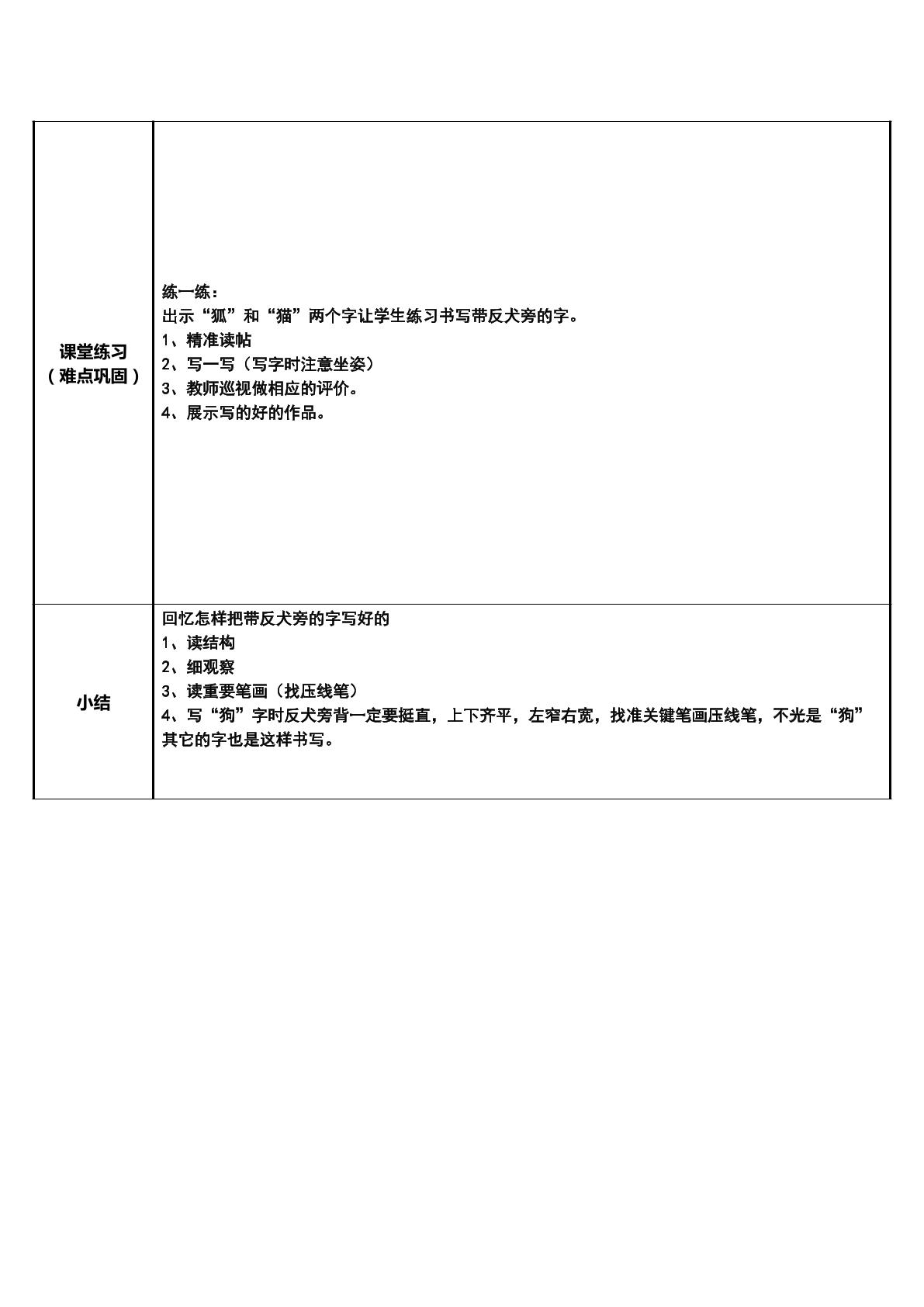 | 课堂练习（难点巩固） | 练一练：<br>出示“狐”和“猫”两个字让学生练习书写带反犬旁的字。<br>1、精准读帖<br>2、写一写（写字时注意坐姿）<br>3、教师巡视做相应的评价。<br>4、展示写的好的作品。 |
|---|---|
| 小结 | 回忆怎样把带反犬旁的字写好的<br>1、读结构<br>2、细观察<br>3、读重要笔画（找压线笔）<br>4、写“狗”字时反犬旁背一定要挺直，上下齐平，左窄右宽，找准关键笔画压线笔，不光是“狗”其它的字也是这样书写。 |